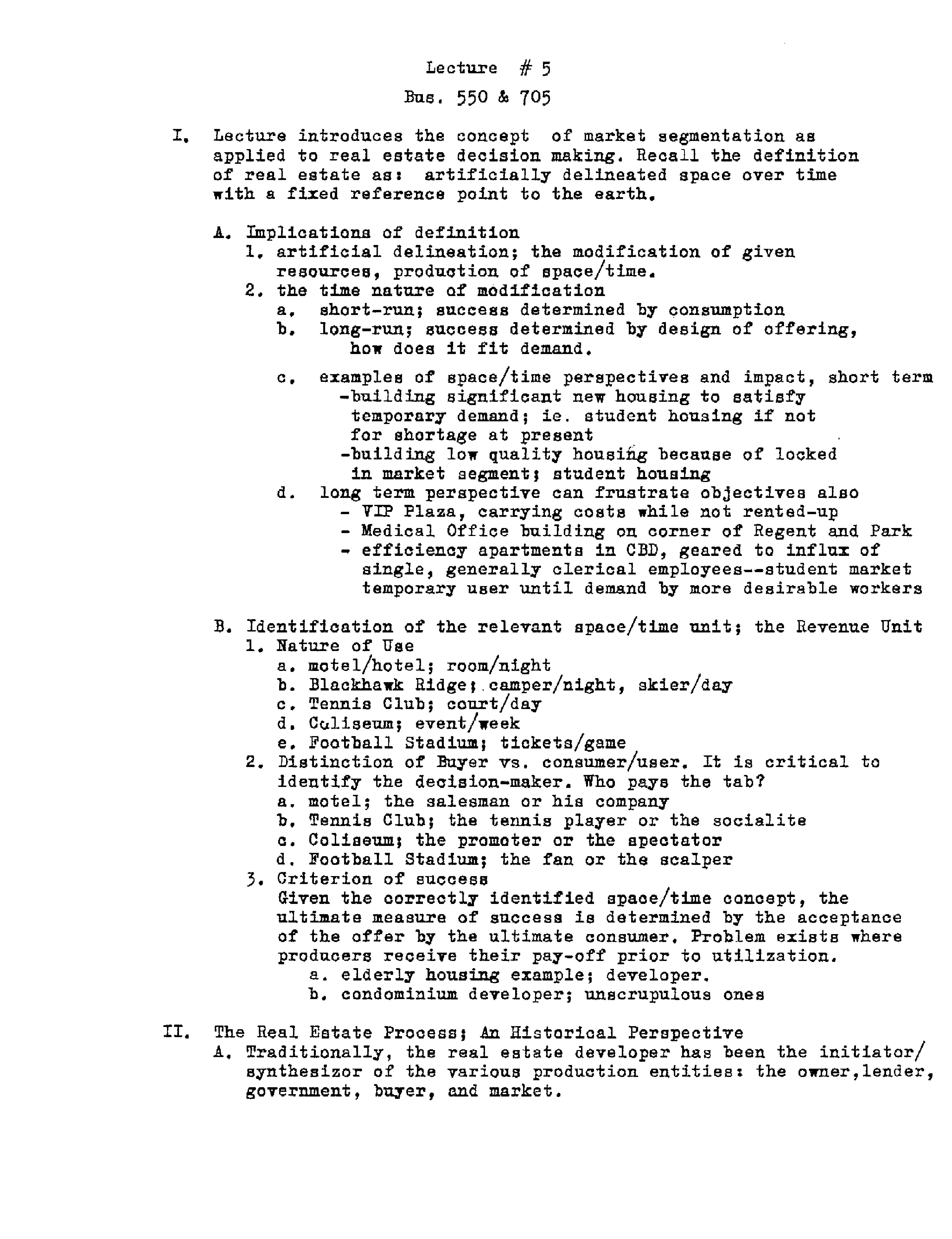 Lecture # 5

Bus. 550 & 705

I. Lecture introduces the concept of market segmentation as applied to real estate decision making. Recall the definition of real estate as: artificially delineated space over time with a fixed reference point to the earth.

A. Implications of definition
1. artificial delineation; the modification of given resources, production of space/time.
2. the time nature of modification
a. short-run; success determined by consumption
b. long-run; success determined by design of offering, how does it fit demand.

c. examples of space/time perspectives and impact, short term
-building significant new housing to satisfy temporary demand; ie. student housing if not for shortage at present
-building low quality housing because of locked in market segment; student housing
d. long term perspective can frustrate objectives also
- VIP Plaza, carrying costs while not rented-up
- Medical Office building on corner of Regent and Park
- efficiency apartments in CBD, geared to influx of single, generally clerical employees--student market temporary user until demand by more desirable workers

B. Identification of the relevant space/time unit; the Revenue Unit
1. Nature of Use
a. motel/hotel; room/night
b. Blackhawk Ridge; camper/night, skier/day
c. Tennis Club; court/day
d. Coliseum; event/week
e. Football Stadium; tickets/game
2. Distinction of Buyer vs. consumer/user. It is critical to identify the decision-maker. Who pays the tab?
a. motel; the salesman or his company
b. Tennis Club; the tennis player or the socialite
c. Coliseum; the promoter or the spectator
d. Football Stadium; the fan or the scalper
3. Criterion of success
Given the correctly identified space/time concept, the ultimate measure of success is determined by the acceptance of the offer by the ultimate consumer. Problem exists where producers receive their pay-off prior to utilization.
a. elderly housing example; developer.
b. condominium developer; unscrupulous ones

II. The Real Estate Process; An Historical Perspective
A. Traditionally, the real estate developer has been the initiator/synthesizor of the various production entities: the owner,lender, government, buyer, and market.